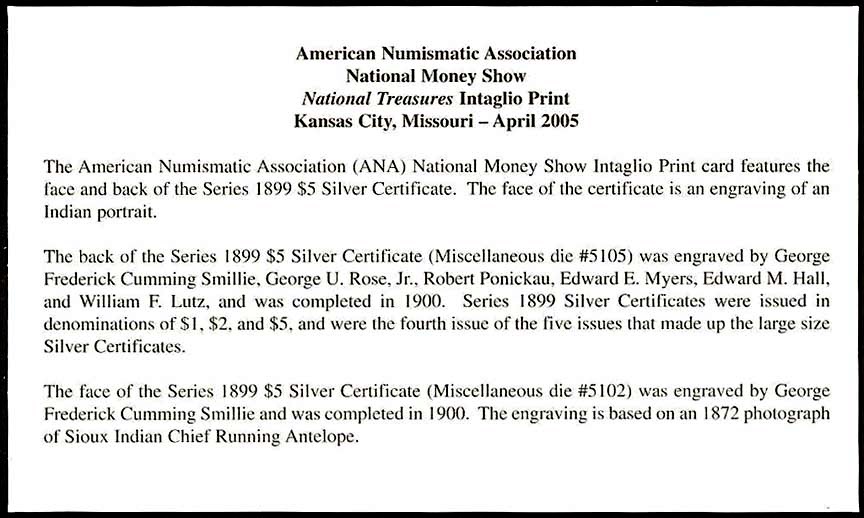 American Numismatic Association
National Money Show
National Treasures Intaglio Print
Kansas City, Missouri – April 2005

The American Numismatic Association (ANA) National Money Show Intaglio Print card features the face and back of the Series 1899 \$5 Silver Certificate. The face of the certificate is an engraving of an Indian portrait.

The back of the Series 1899 \$5 Silver Certificate (Miscellaneous die #5105) was engraved by George Frederick Cumming Smillie, George U. Rose, Jr., Robert Ponickau, Edward E. Myers, Edward M. Hall, and William F. Lutz, and was completed in 1900. Series 1899 Silver Certificates were issued in denominations of \$1, \$2, and \$5, and were the fourth issue of the five issues that made up the large size Silver Certificates.

The face of the Series 1899 \$5 Silver Certificate (Miscellaneous die #5102) was engraved by George Frederick Cumming Smillie and was completed in 1900. The engraving is based on an 1872 photograph of Sioux Indian Chief Running Antelope.